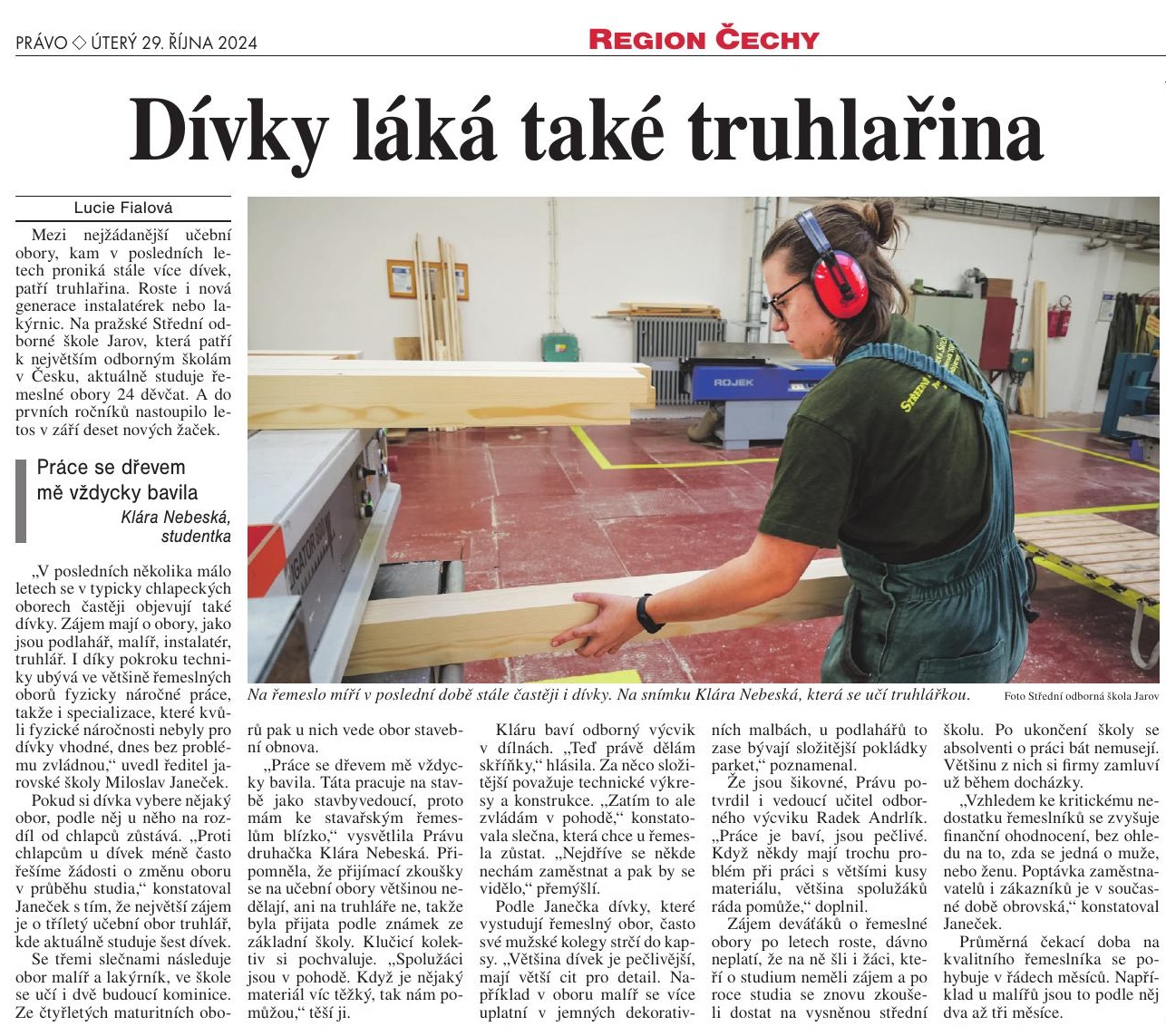 PRÁVO ◇ ÚTERÝ 29. ŘÍJNA 2024

REGION ČECHY

Dívky láká také truhlařina

Lucie Fialová

Mezi nejžádanější učební obory, kam v posledních letech proniká stále více dívek, patří truhlařina. Roste i nová generace instalatérek nebo lakýrnic. Na pražské Střední odborné škole Jarov, která patří k největším odborným školám v Česku, aktuálně studuje řemeslné obory 24 děvčat. A do prvních ročníků nastoupilo letos v září deset nových žaček.

Práce se dřevem mě vždycky bavila
Klára Nebeská, studentka

„V posledních několika málo letech se v typicky chlapeckých oborech častěji objevují také dívky. Zájem mají o obory, jako jsou podlahář, malíř, instalatér, truhlář. I díky pokroku techniky ubývá ve většině řemeslných oborů fyzicky náročné práce, takže i specializace, které kvůli fyzické náročnosti nebyly pro dívky vhodné, dnes bez problému zvládnou,“ uvedl ředitel jarovské školy Miloslav Janeček.

Pokud si dívka vybere nějaký obor, podle něj u něho na rozdíl od chlapců zůstává. „Proti chlapcům u dívek méně často řešíme žádosti o změnu oboru v průběhu studia,“ konstatoval Janeček s tím, že největší zájem je o tříletý učební obor truhlář, kde aktuálně studuje šest dívek.

Se třemi slečnami následuje obor malíř a lakýrník, ve škole se učí i dvě budoucí kominice. Ze čtyřletých maturitních oborů pak u nich vede obor stavební obnova.

„Práce se dřevem mě vždycky bavila. Táta pracuje na stavbě jako stavbyvedoucí, proto mám ke stavařským řemeslům blízko,“ vysvětlila Právu druhačka Klára Nebeská. Připomněla, že přijímací zkoušky se na učební obory většinou nedělají, ani na truhláře ne, takže byla přijata podle známek ze základní školy. Klučičí kolektiv si pochvaluje. „Spolužáci jsou v pohodě. Když je nějaký materiál víc těžký, tak nám pomůžou,“ těší ji.

Kláru baví odborný výcvik v dílnách. „Teď právě dělám skříňky,“ hlásila. Za něco složitější považuje technické výkresy a konstrukce. „Zatím to ale zvládám v pohodě,“ konstatovala slečna, která chce u řemesla zůstat. „Nejdříve se někde nechám zaměstnat a pak by se vidělo,“ přemýšlí.

Podle Janečka dívky, které vystudují řemeslný obor, často své mužské kolegy strčí do kapsy. „Většina dívek je pečlivější, mají větší cit pro detail. Například v oboru malíř se více uplatní v jemných dekorativních malbách, u podlahářů to zase bývají složitější pokládky parket,“ poznamenal.

Že jsou šikovné, Právu potvrdil i vedoucí učitel odborného výcviku Radek Andrlík. „Práce je baví, jsou pečlivé. Když někdy mají trochu problém při práci s většími kusy materiálu, většina spolužáků ráda pomůže,“ doplnil.

Zájem deváťáků o řemeslné obory po letech roste, dávno neplatí, že na ně šli i žáci, kteří o studium neměli zájem a po roce studia se znovu zkoušeli dostat na vysněnou střední školu. Po ukončení školy se absolventi o práci bát nemusejí. Většinu z nich si firmy zamluví už během docházky.

„Vzhledem ke kritickému nedostatku řemeslníků se zvyšuje finanční ohodnocení, bez ohledu na to, zda se jedná o muže, nebo ženu. Poptávka zaměstnavatelů i zákazníků je v současné době obrovská,“ konstatoval Janeček.

Průměrná čekací doba na kvalitního řemeslníka se pohybuje v řádech měsíců. Například u malířů jsou to podle něj dva až tři měsíce.

Na řemeslo míří v poslední době stále častěji i dívky. Na snímku Klára Nebeská, která se učí truhlářkou.
Foto Střední odborná škola Jarov

ROJEK